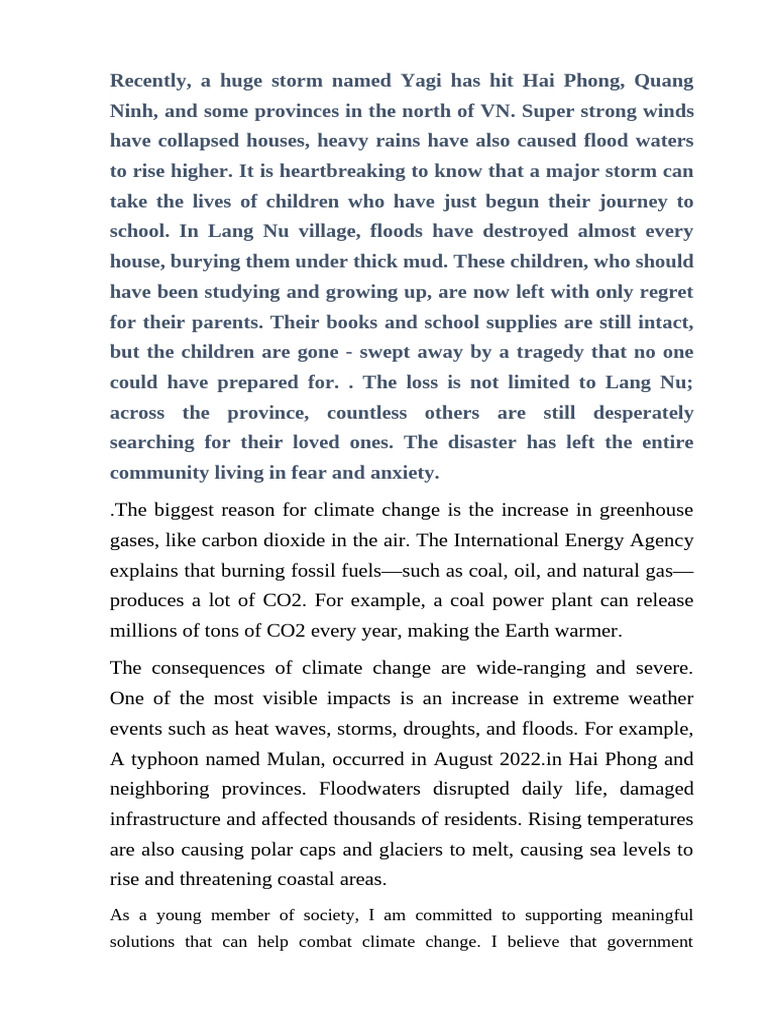 Recently, a huge storm named Yagi has hit Hai Phong, Quang Ninh, and some provinces in the north of VN. Super strong winds have collapsed houses, heavy rains have also caused flood waters to rise higher. It is heartbreaking to know that a major storm can take the lives of children who have just begun their journey to school. In Lang Nu village, floods have destroyed almost every house, burying them under thick mud. These children, who should have been studying and growing up, are now left with only regret for their parents. Their books and school supplies are still intact, but the children are gone - swept away by a tragedy that no one could have prepared for. . The loss is not limited to Lang Nu; across the province, countless others are still desperately searching for their loved ones. The disaster has left the entire community living in fear and anxiety.

.The biggest reason for climate change is the increase in greenhouse gases, like carbon dioxide in the air. The International Energy Agency explains that burning fossil fuels—such as coal, oil, and natural gas—produces a lot of CO2. For example, a coal power plant can release millions of tons of CO2 every year, making the Earth warmer.

The consequences of climate change are wide-ranging and severe. One of the most visible impacts is an increase in extreme weather events such as heat waves, storms, droughts, and floods. For example, A typhoon named Mulan, occurred in August 2022.in Hai Phong and neighboring provinces. Floodwaters disrupted daily life, damaged infrastructure and affected thousands of residents. Rising temperatures are also causing polar caps and glaciers to melt, causing sea levels to rise and threatening coastal areas.

As a young member of society, I am committed to supporting meaningful solutions that can help combat climate change. I believe that government